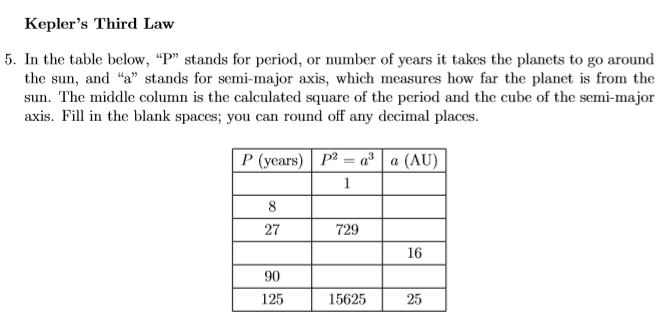 Kepler's Third Law

5. In the table below, "P" stands for period, or number of years it takes the planets to go around the sun, and "a" stands for semi-major axis, which measures how far the planet is from the sun. The middle column is the calculated square of the period and the cube of the semi-major axis. Fill in the blank spaces; you can round off any decimal places.

| $P$ (years) | $P^2 = a^3$ | $a$ (AU) |
|---|---|---|
| | 1 | |
| 8 | | |
| 27 | 729 | |
| | | 16 |
| 90 | | |
| 125 | 15625 | 25 |